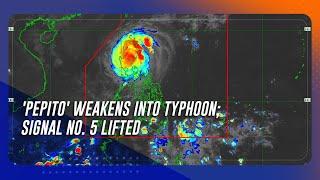 'PEPITO' WEAKENS INTO TYPHOON; SIGNAL NO. 5 LIFTED